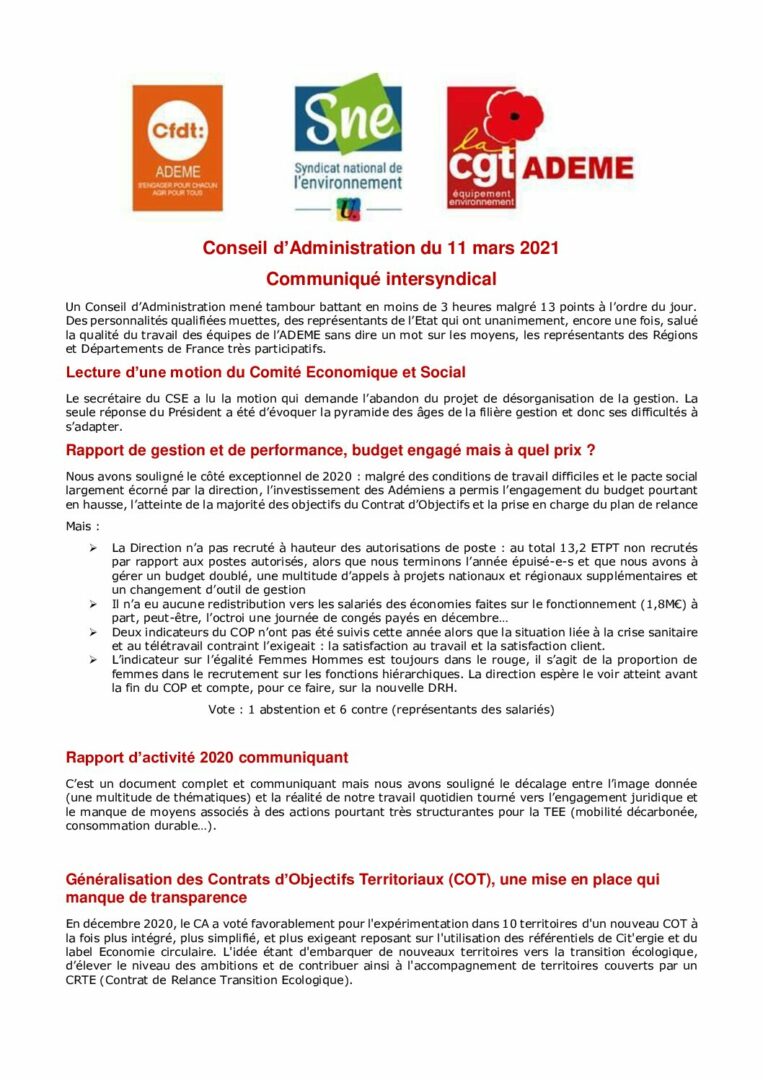 Cfdt:
ADEME
S'ENGAGER POUR CHACUN AGIR POUR TOUS

Sne
Syndicat national de l'environnement

la cgt ADEME
équipement environnement

Conseil d'Administration du 11 mars 2021

Communiqué intersyndical

Un Conseil d'Administration mené tambour battant en moins de 3 heures malgré 13 points à l'ordre du jour. Des personnalités qualifiées muettes, des représentants de l'Etat qui ont unanimement, encore une fois, salué la qualité du travail des équipes de l'ADEME sans dire un mot sur les moyens, les représentants des Régions et Départements de France très participatifs.

Lecture d'une motion du Comité Economique et Social

Le secrétaire du CSE a lu la motion qui demande l'abandon du projet de désorganisation de la gestion. La seule réponse du Président a été d'évoquer la pyramide des âges de la filière gestion et donc ses difficultés à s'adapter.

Rapport de gestion et de performance, budget engagé mais à quel prix ?

Nous avons souligné le côté exceptionnel de 2020 : malgré des conditions de travail difficiles et le pacte social largement écorné par la direction, l'investissement des Adémiens a permis l'engagement du budget pourtant en hausse, l'atteinte de la majorité des objectifs du Contrat d'Objectifs et la prise en charge du plan de relance

Mais :

➢ La Direction n'a pas recruté à hauteur des autorisations de poste : au total 13,2 ETPT non recrutés par rapport aux postes autorisés, alors que nous terminons l'année épuisé-e-s et que nous avons à gérer un budget doublé, une multitude d'appels à projets nationaux et régionaux supplémentaires et un changement d'outil de gestion
➢ Il n'a eu aucune redistribution vers les salariés des économies faites sur le fonctionnement (1,8M€) à part, peut-être, l'octroi une journée de congés payés en décembre…
➢ Deux indicateurs du COP n'ont pas été suivis cette année alors que la situation liée à la crise sanitaire et au télétravail contraint l'exigeait : la satisfaction au travail et la satisfaction client.
➢ L'indicateur sur l'égalité Femmes Hommes est toujours dans le rouge, il s'agit de la proportion de femmes dans le recrutement sur les fonctions hiérarchiques. La direction espère le voir atteint avant la fin du COP et compte, pour ce faire, sur la nouvelle DRH.

Vote : 1 abstention et 6 contre (représentants des salariés)

Rapport d'activité 2020 communiquant

C'est un document complet et communiquant mais nous avons souligné le décalage entre l'image donnée (une multitude de thématiques) et la réalité de notre travail quotidien tourné vers l'engagement juridique et le manque de moyens associés à des actions pourtant très structurantes pour la TEE (mobilité décarbonée, consommation durable…).

Généralisation des Contrats d'Objectifs Territoriaux (COT), une mise en place qui manque de transparence

En décembre 2020, le CA a voté favorablement pour l'expérimentation dans 10 territoires d'un nouveau COT à la fois plus intégré, plus simplifié, et plus exigeant reposant sur l'utilisation des référentiels de Cit'ergie et du label Economie circulaire. L'idée étant d'embarquer de nouveaux territoires vers la transition écologique, d'élever le niveau des ambitions et de contribuer ainsi à l'accompagnement de territoires couverts par un CRTE (Contrat de Relance Transition Ecologique).